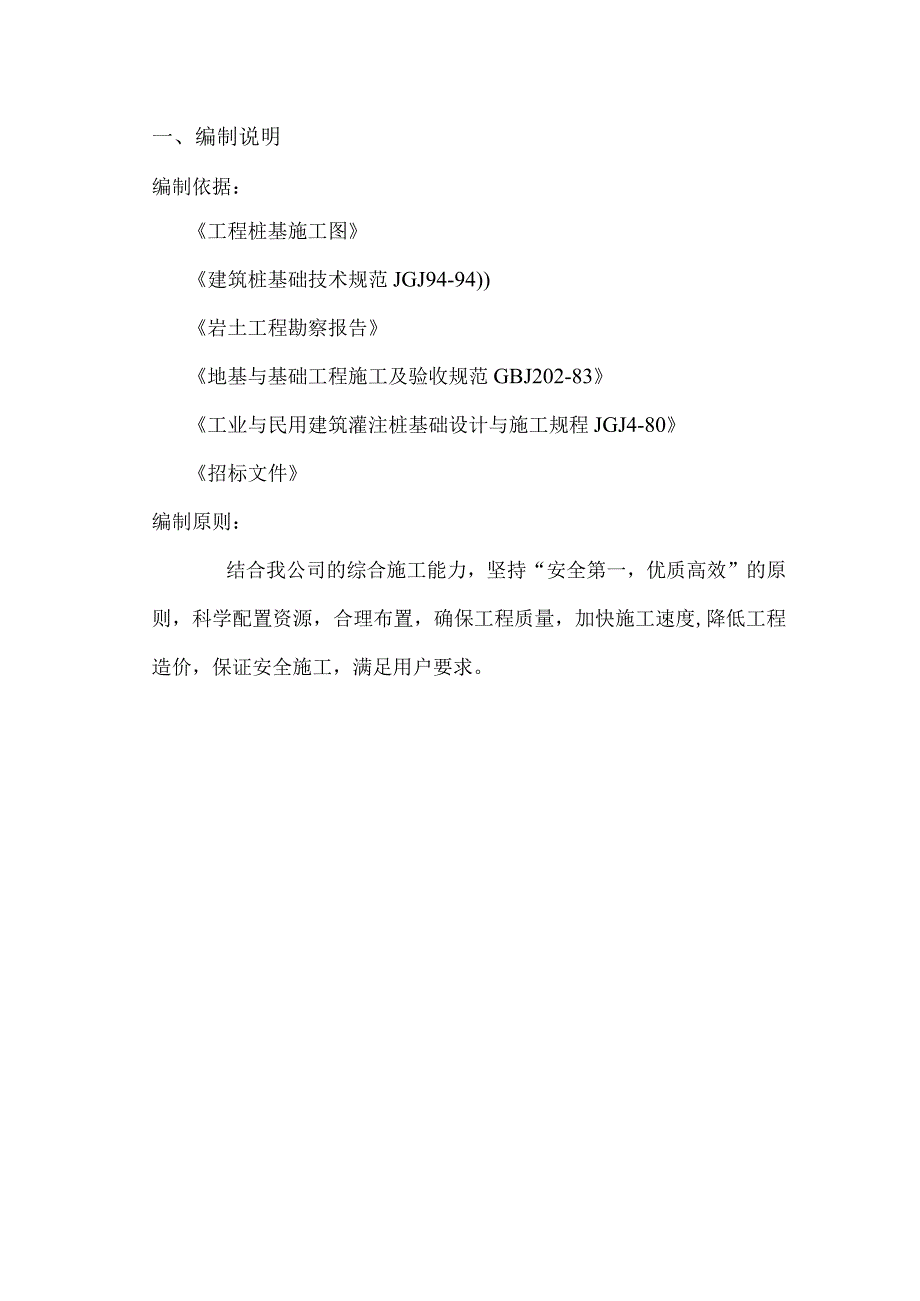 一、编制说明

编制依据：

《工程桩基施工图》

《建筑桩基础技术规范 JGJ94-94))

《岩土工程勘察报告》

《地基与基础工程施工及验收规范 GBJ202-83》

《工业与民用建筑灌注桩基础设计与施工规程 JGJ4-80》

《招标文件》

编制原则：

结合我公司的综合施工能力，坚持“安全第一，优质高效”的原则，科学配置资源，合理布置，确保工程质量，加快施工速度,降低工程造价，保证安全施工，满足用户要求。